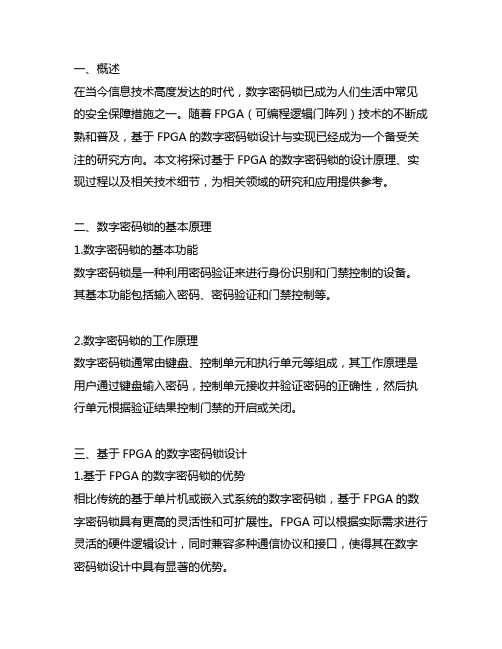 一、概述
在当今信息技术高度发达的时代，数字密码锁已成为人们生活中常见的安全保障措施之一。随着 FPGA（可编程逻辑门阵列）技术的不断成熟和普及，基于 FPGA 的数字密码锁设计与实现已经成为一个备受关注的研究方向。本文将探讨基于 FPGA 的数字密码锁的设计原理、实现过程以及相关技术细节，为相关领域的研究和应用提供参考。

二、数字密码锁的基本原理
1.数字密码锁的基本功能
数字密码锁是一种利用密码验证来进行身份识别和门禁控制的设备。其基本功能包括输入密码、密码验证和门禁控制等。

2.数字密码锁的工作原理
数字密码锁通常由键盘、控制单元和执行单元等组成，其工作原理是用户通过键盘输入密码，控制单元接收并验证密码的正确性，然后执行单元根据验证结果控制门禁的开启或关闭。

三、基于 FPGA 的数字密码锁设计
1.基于 FPGA 的数字密码锁的优势
相比传统的基于单片机或嵌入式系统的数字密码锁，基于 FPGA 的数字密码锁具有更高的灵活性和可扩展性。FPGA 可以根据实际需求进行灵活的硬件逻辑设计，同时兼容多种通信协议和接口，使得其在数字密码锁设计中具有显著的优势。